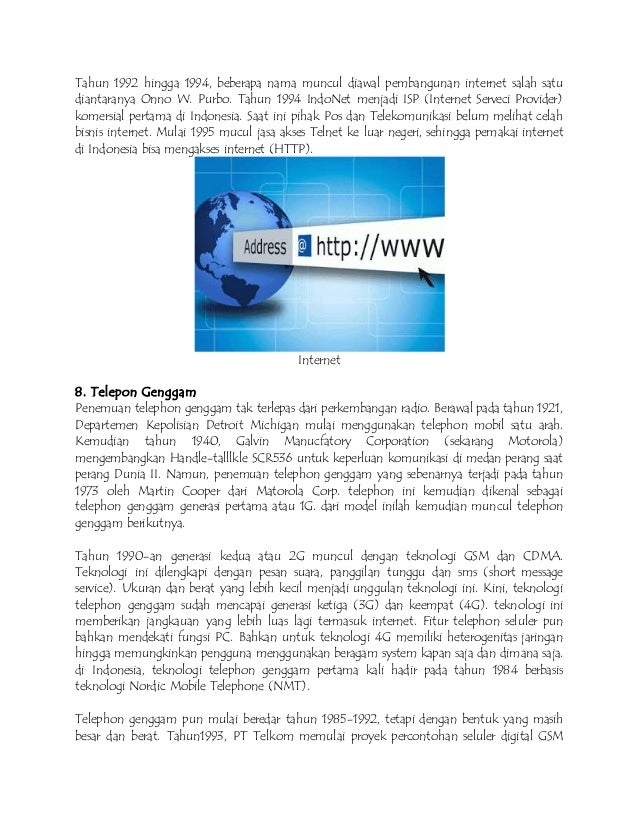 Tahun 1992 hingga 1994, beberapa nama muncul diawal pembangunan internet salah satu diantaranya Onno W. Purbo. Tahun 1994 IndoNet menjadi ISP (Internet Serveci Provider) komersial pertama di Indonesia. Saat ini pihak Pos dan Telekomunikasi belum melihat celah bisnis internet. Mulai 1995 mucul jasa akses Telnet ke luar negeri, sehingga pemakai internet di Indonesia bisa mengakses internet (HTTP).

Address @ http://www

Internet

8. Telepon Genggam

Penemuan telephon genggam tak terlepas dari perkembangan radio. Berawal pada tahun 1921, Departemen Kepolisian Detroit Michigan mulai menggunakan telephon mobil satu arah. Kemudian tahun 1940, Galvin Manucfatory Corporation (sekarang Motorola) mengembangkan Handle-talllkle SCR536 untuk keperluan komunikasi di medan perang saat perang Dunia II. Namun, penemuan telephon genggam yang sebenarnya terjadi pada tahun 1973 oleh Martin Cooper dari Matorola Corp. telephon ini kemudian dikenal sebagai telephon genggam generasi pertama atau 1G. dari model inilah kemudian muncul telephon genggam berikutnya.

Tahun 1990-an generasi kedua atau 2G muncul dengan teknologi GSM dan CDMA. Teknologi ini dilengkapi dengan pesan suara, panggilan tunggu dan sms (short message service). Ukuran dan berat yang lebih kecil menjadi unggulan teknologi ini. Kini, teknologi telephon genggam sudah mencapai generasi ketiga (3G) dan keempat (4G). teknologi ini memberikan jangkauan yang lebih luas lagi termasuk internet. Fitur telephon seluler pun bahkan mendekati fungsi PC. Bahkan untuk teknologi 4G memiliki heterogenitas jaringan hingga memungkinkan pengguna menggunakan beragam system kapan saja dan dimana saja. di Indonesia, teknologi telephon genggam pertama kali hadir pada tahun 1984 berbasis teknologi Nordic Mobile Telephone (NMT).

Telephon genggam pun mulai beredar tahun 1985-1992, tetapi dengan bentuk yang masih besar dan berat. Tahun1993, PT Telkom memulai proyek percontohan seluler digital GSM